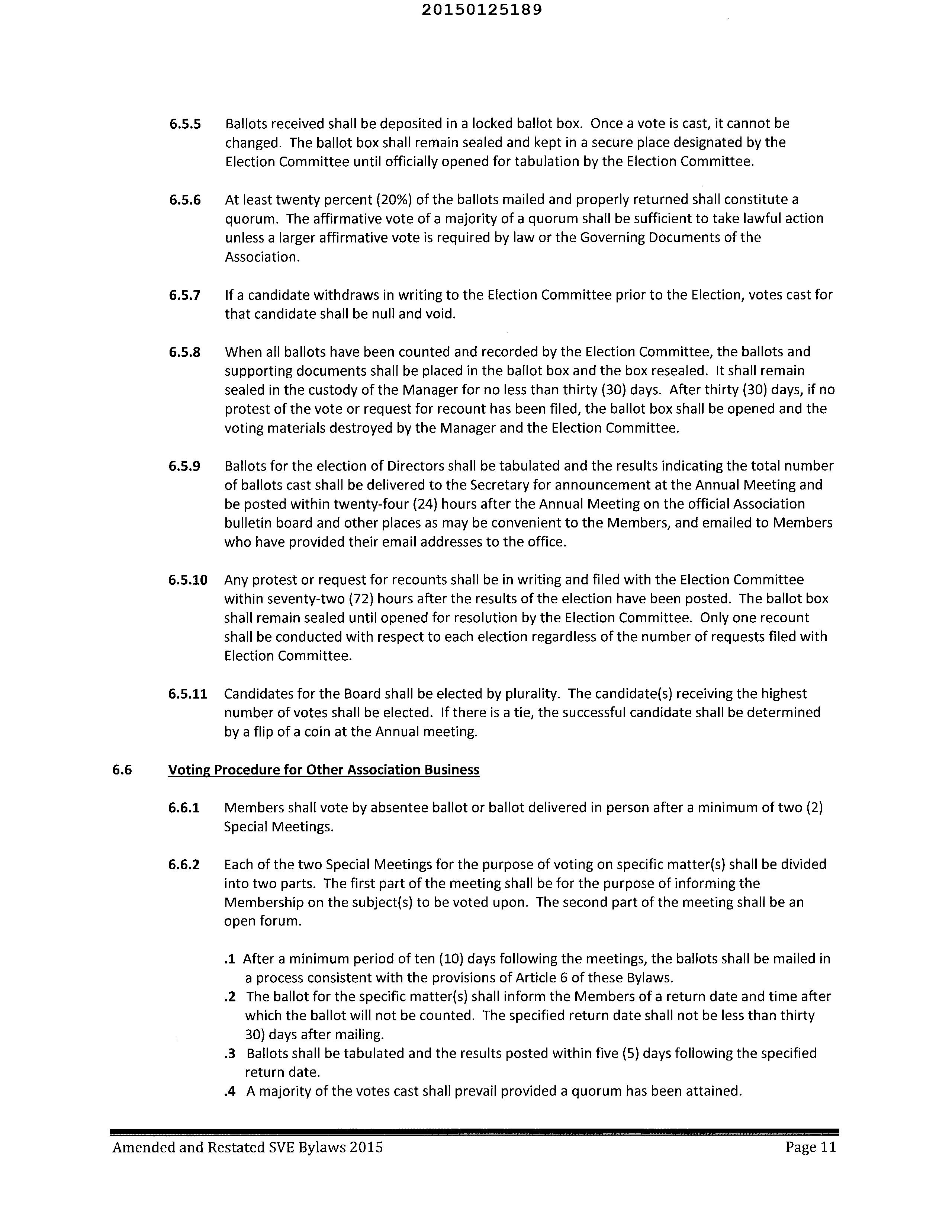 20150125189

6.5.5 Ballots received shall be deposited in a locked ballot box. Once a vote is cast, it cannot be changed. The ballot box shall remain sealed and kept in a secure place designated by the Election Committee until officially opened for tabulation by the Election Committee.

6.5.6 At least twenty percent (20%) of the ballots mailed and properly returned shall constitute a quorum. The affirmative vote of a majority of a quorum shall be sufficient to take lawful action unless a larger affirmative vote is required by law or the Governing Documents of the Association.

6.5.7 If a candidate withdraws in writing to the Election Committee prior to the Election, votes cast for that candidate shall be null and void.

6.5.8 When all ballots have been counted and recorded by the Election Committee, the ballots and supporting documents shall be placed in the ballot box and the box resealed. It shall remain sealed in the custody of the Manager for no less than thirty (30) days. After thirty (30) days, if no protest of the vote or request for recount has been filed, the ballot box shall be opened and the voting materials destroyed by the Manager and the Election Committee.

6.5.9 Ballots for the election of Directors shall be tabulated and the results indicating the total number of ballots cast shall be delivered to the Secretary for announcement at the Annual Meeting and be posted within twenty-four (24) hours after the Annual Meeting on the official Association bulletin board and other places as may be convenient to the Members, and emailed to Members who have provided their email addresses to the office.

6.5.10 Any protest or request for recounts shall be in writing and filed with the Election Committee within seventy-two (72) hours after the results of the election have been posted. The ballot box shall remain sealed until opened for resolution by the Election Committee. Only one recount shall be conducted with respect to each election regardless of the number of requests filed with Election Committee.

6.5.11 Candidates for the Board shall be elected by plurality. The candidate(s) receiving the highest number of votes shall be elected. If there is a tie, the successful candidate shall be determined by a flip of a coin at the Annual meeting.

6.6 Voting Procedure for Other Association Business

6.6.1 Members shall vote by absentee ballot or ballot delivered in person after a minimum of two (2) Special Meetings.

6.6.2 Each of the two Special Meetings for the purpose of voting on specific matter(s) shall be divided into two parts. The first part of the meeting shall be for the purpose of informing the Membership on the subject(s) to be voted upon. The second part of the meeting shall be an open forum.

.1 After a minimum period of ten (10) days following the meetings, the ballots shall be mailed in a process consistent with the provisions of Article 6 of these Bylaws.
.2 The ballot for the specific matter(s) shall inform the Members of a return date and time after which the ballot will not be counted. The specified return date shall not be less than thirty 30) days after mailing.
.3 Ballots shall be tabulated and the results posted within five (5) days following the specified return date.
.4 A majority of the votes cast shall prevail provided a quorum has been attained.

Amended and Restated SVE Bylaws 2015 Page 11